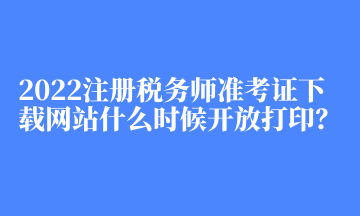 2022注册税务师准考证下载网站什么时候开放打印?